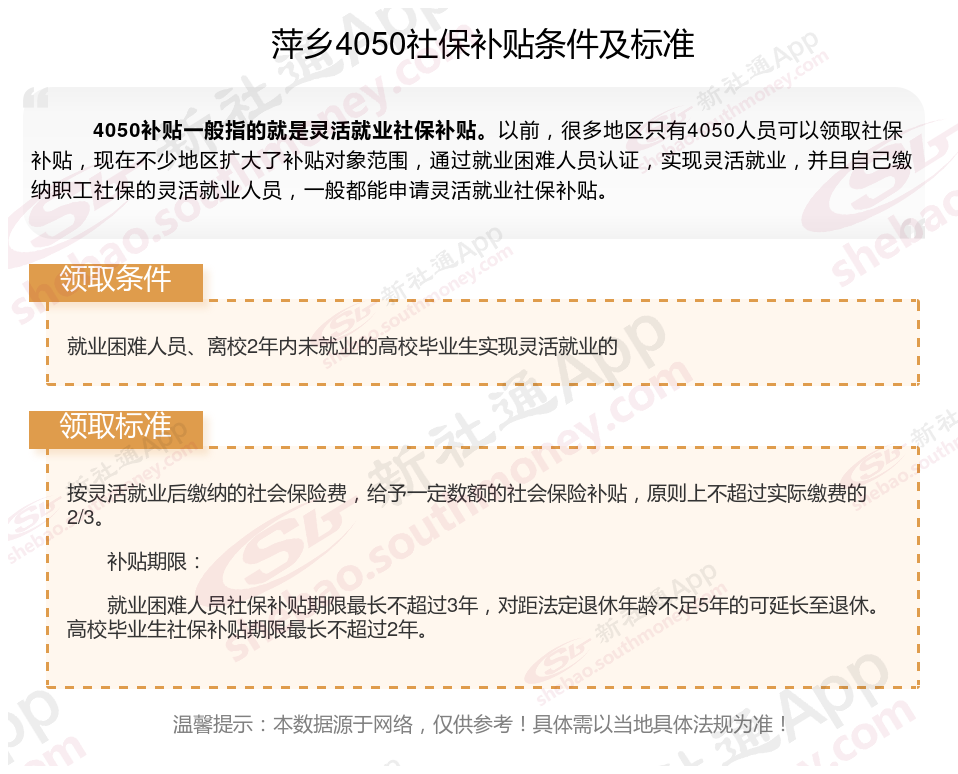 萍乡4050社保补贴条件及标准

4050补贴一般指的就是灵活就业社保补贴。以前，很多地区只有4050人员可以领取社保补贴，现在不少地区扩大了补贴对象范围，通过就业困难人员认证，实现灵活就业，并且自己缴纳职工社保的灵活就业人员，一般都能申请灵活就业社保补贴。

领取条件

就业困难人员、离校2年内未就业的高校毕业生实现灵活就业的

领取标准

按灵活就业后缴纳的社会保险费，给予一定数额的社会保险补贴，原则上不超过实际缴费的2/3。

补贴期限：

就业困难人员社保补贴期限最长不超过3年，对距法定退休年龄不足5年的可延长至退休。高校毕业生社保补贴期限最长不超过2年。

温馨提示：本数据源于网络，仅供参考！具体需以当地具体法规为准！

新社通App shebao.southmoney.com